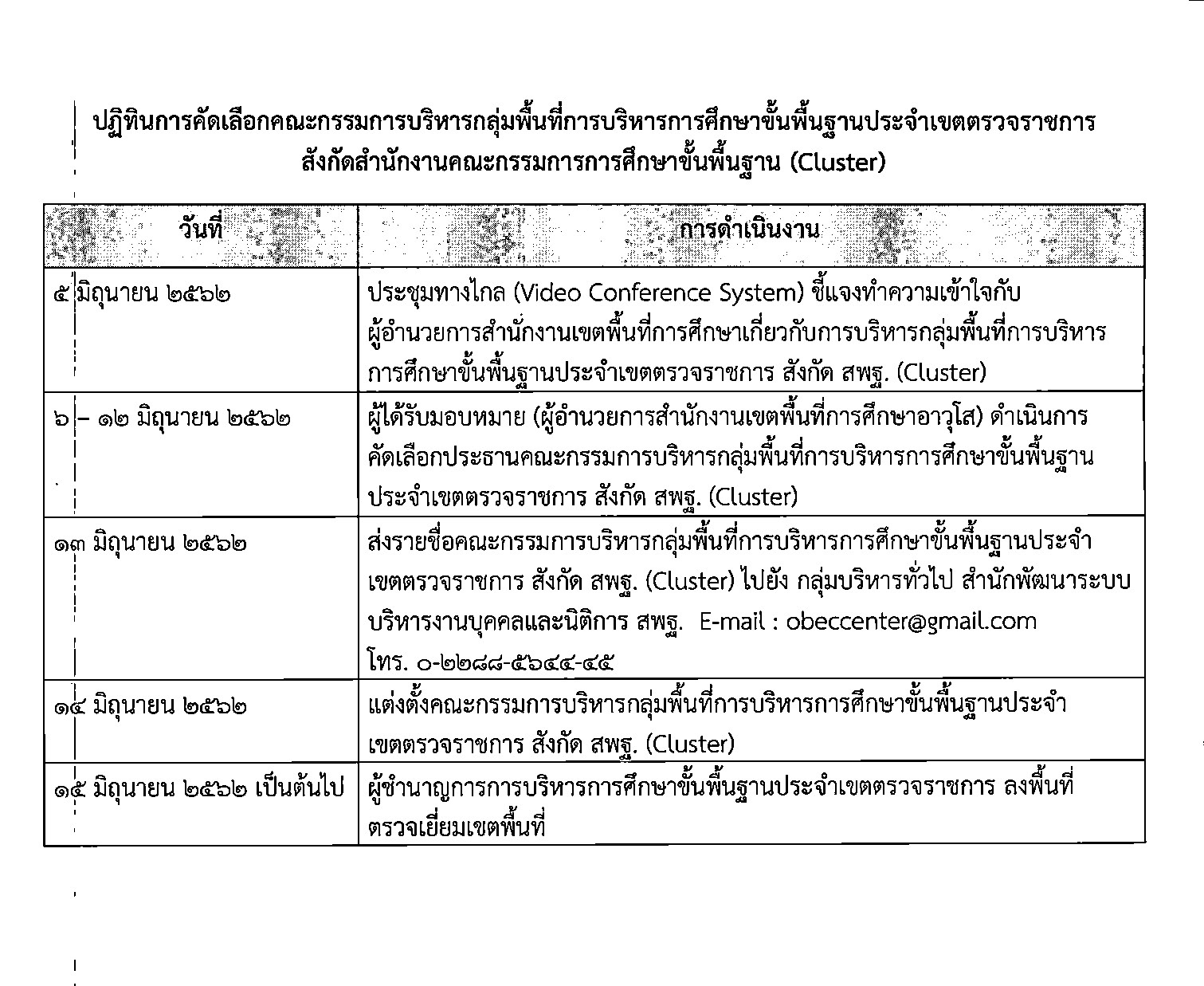 ปฏิทินการคัดเลือกคณะกรรมการบริหารกลุ่มพื้นที่การบริหารการศึกษาขั้นพื้นฐานประจำเขตตรวจราชการ สังกัดสำนักงานคณะกรรมการการศึกษาขั้นพื้นฐาน (Cluster)

| วันที่ | การดำเนินงาน |
|---|---|
| ๕ มิถุนายน ๒๕๖๒ | ประชุมทางไกล (Video Conference System) ชี้แจงทำความเข้าใจกับผู้อำนวยการสำนักงานเขตพื้นที่การศึกษาเกี่ยวกับการบริหารกลุ่มพื้นที่การบริหารการศึกษาขั้นพื้นฐานประจำเขตตรวจราชการ สังกัด สพฐ. (Cluster) |
| ๖ – ๑๒ มิถุนายน ๒๕๖๒ | ผู้ได้รับมอบหมาย (ผู้อำนวยการสำนักงานเขตพื้นที่การศึกษาอาวุโส) ดำเนินการคัดเลือกประธานคณะกรรมการบริหารกลุ่มพื้นที่การบริหารการศึกษาขั้นพื้นฐานประจำเขตตรวจราชการ สังกัด สพฐ. (Cluster) |
| ๑๓ มิถุนายน ๒๕๖๒ | ส่งรายชื่อคณะกรรมการบริหารกลุ่มพื้นที่การบริหารการศึกษาขั้นพื้นฐานประจำเขตตรวจราชการ สังกัด สพฐ. (Cluster) ไปยัง กลุ่มบริหารทั่วไป สำนักพัฒนาระบบบริหารงานบุคคลและนิติการ สพฐ. E-mail : obeccenter@gmail.com โทร. ๐-๒๒๘๘-๕๖๔๔-๔๕ |
| ๑๔ มิถุนายน ๒๕๖๒ | แต่งตั้งคณะกรรมการบริหารกลุ่มพื้นที่การบริหารการศึกษาขั้นพื้นฐานประจำเขตตรวจราชการ สังกัด สพฐ. (Cluster) |
| ๑๕ มิถุนายน ๒๕๖๒ เป็นต้นไป | ผู้ชำนาญการการบริหารการศึกษาขั้นพื้นฐานประจำเขตตรวจราชการ ลงพื้นที่ตรวจเยี่ยมเขตพื้นที่ |